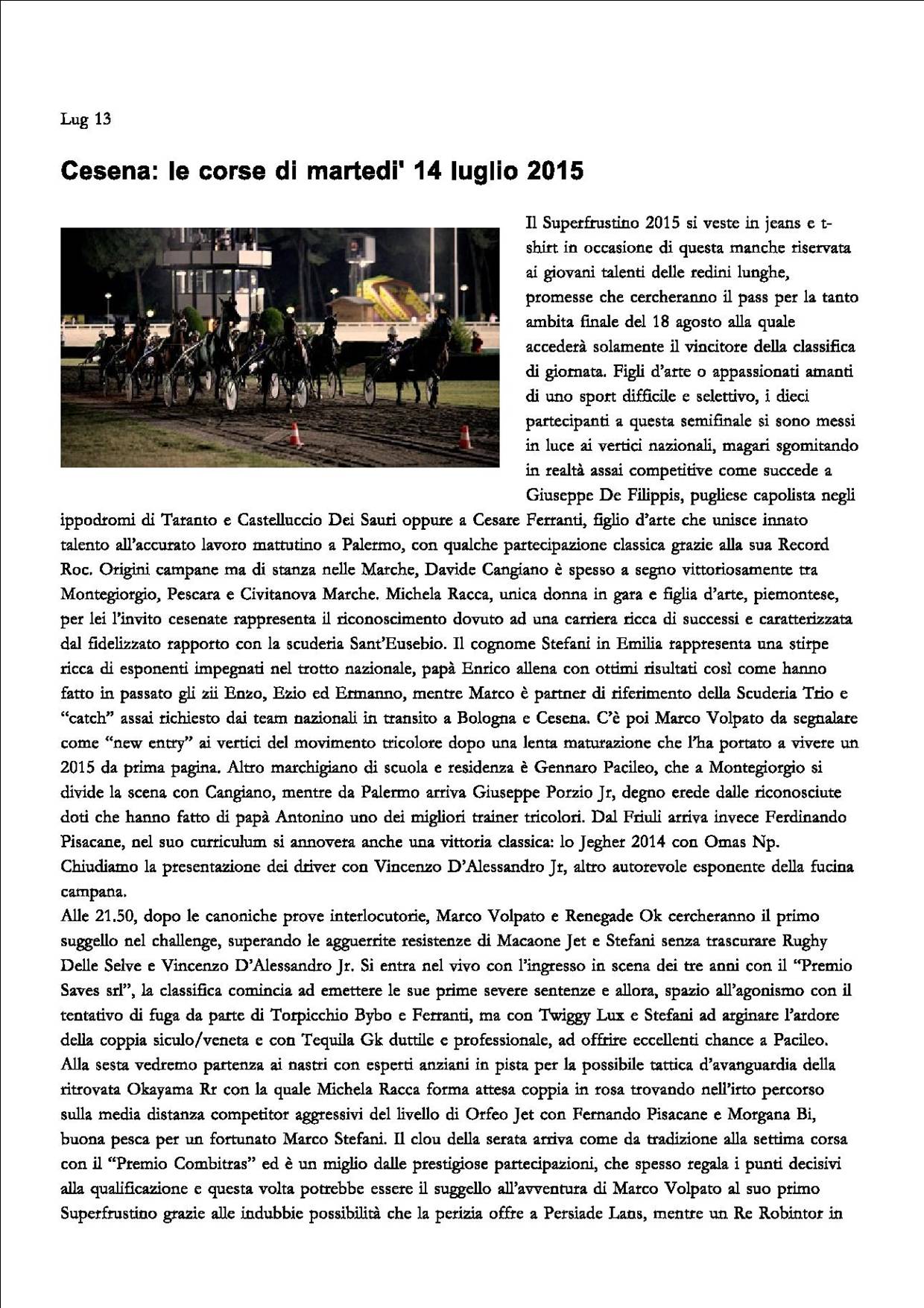 Lug 13

Cesena: le corse di martedi' 14 luglio 2015

Il Superfrustino 2015 si veste in jeans e t-shirt in occasione di questa manche riservata ai giovani talenti delle redini lunghe, promesse che cercheranno il pass per la tanto ambita finale del 18 agosto alla quale accederà solamente il vincitore della classifica di giornata. Figli d'arte o appassionati amanti di uno sport difficile e selettivo, i dieci partecipanti a questa semifinale si sono messi in luce ai vertici nazionali, magari sgomitando in realtà assai competitive come succede a Giuseppe De Filippis, pugliese capolista negli ippodromi di Taranto e Castelluccio Dei Sauri oppure a Cesare Ferranti, figlio d'arte che unisce innato talento all'accurato lavoro mattutino a Palermo, con qualche partecipazione classica grazie alla sua Record Roc. Origini campane ma di stanza nelle Marche, Davide Cangiano è spesso a segno vittoriosamente tra Montegiorgio, Pescara e Civitanova Marche. Michela Racca, unica donna in gara e figlia d'arte, piemontese, per lei l'invito cesenate rappresenta il riconoscimento dovuto ad una carriera ricca di successi e caratterizzata dal fidelizzato rapporto con la scuderia Sant'Eusebio. Il cognome Stefani in Emilia rappresenta una stirpe ricca di esponenti impegnati nel trotto nazionale, papà Enrico allena con ottimi risultati così come hanno fatto in passato gli zii Enzo, Ezio ed Ermanno, mentre Marco è partner di riferimento della Scuderia Trio e "catch" assai richiesto dai team nazionali in transito a Bologna e Cesena. C'è poi Marco Volpato da segnalare come "new entry" ai vertici del movimento tricolore dopo una lenta maturazione che l'ha portato a vivere un 2015 da prima pagina. Altro marchigiano di scuola e residenza è Gennaro Pacileo, che a Montegiorgio si divide la scena con Cangiano, mentre da Palermo arriva Giuseppe Porzio Jr, degno erede dalle riconosciute doti che hanno fatto di papà Antonino uno dei migliori trainer tricolori. Dal Friuli arriva invece Ferdinando Pisacane, nel suo curriculum si annovera anche una vittoria classica: lo Jegher 2014 con Omas Np. Chiudiamo la presentazione dei driver con Vincenzo D'Alessandro Jr, altro autorevole esponente della fucina campana.
Alle 21.50, dopo le canoniche prove interlocutorie, Marco Volpato e Renegade Ok cercheranno il primo suggello nel challenge, superando le agguerrite resistenze di Macaone Jet e Stefani senza trascurare Rughy Delle Selve e Vincenzo D'Alessandro Jr. Si entra nel vivo con l'ingresso in scena dei tre anni con il "Premio Saves srl", la classifica comincia ad emettere le sue prime severe sentenze e allora, spazio all'agonismo con il tentativo di fuga da parte di Torpicchio Bybo e Ferranti, ma con Twiggy Lux e Stefani ad arginare l'ardore della coppia siculo/veneta e con Tequila Gk duttile e professionale, ad offrire eccellenti chance a Pacileo. Alla sesta vedremo partenza ai nastri con esperti anziani in pista per la possibile tattica d'avanguardia della ritrovata Okayama Rr con la quale Michela Racca forma attesa coppia in rosa trovando nell'irto percorso sulla media distanza competitor aggressivi del livello di Orfeo Jet con Fernando Pisacane e Morgana Bi, buona pesca per un fortunato Marco Stefani. Il clou della serata arriva come da tradizione alla settima corsa con il "Premio Combitras" ed è un miglio dalle prestigiose partecipazioni, che spesso regala i punti decisivi alla qualificazione e questa volta potrebbe essere il suggello all'avventura di Marco Volpato al suo primo Superfrustino grazie alle indubbie possibilità che la perizia offre a Persiade Lans, mentre un Re Robintor in